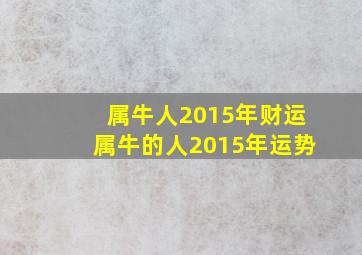 属牛人2015年财运
属牛的人2015年运势